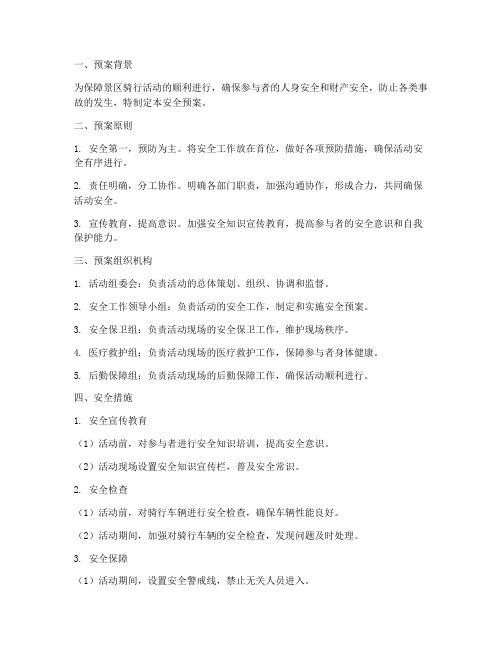 一、预案背景

为保障景区骑行活动的顺利进行，确保参与者的人身安全和财产安全，防止各类事故的发生，特制定本安全预案。

二、预案原则

1. 安全第一，预防为主。将安全工作放在首位，做好各项预防措施，确保活动安全有序进行。

2. 责任明确，分工协作。明确各部门职责，加强沟通协作，形成合力，共同确保活动安全。

3. 宣传教育，提高意识。加强安全知识宣传教育，提高参与者的安全意识和自我保护能力。

三、预案组织机构

1. 活动组委会：负责活动的总体策划、组织、协调和监督。

2. 安全工作领导小组：负责活动的安全工作，制定和实施安全预案。

3. 安全保卫组：负责活动现场的安全保卫工作，维护现场秩序。

4. 医疗救护组：负责活动现场的医疗救护工作，保障参与者身体健康。

5. 后勤保障组：负责活动现场的后勤保障工作，确保活动顺利进行。

四、安全措施

1. 安全宣传教育

（1）活动前，对参与者进行安全知识培训，提高安全意识。

（2）活动现场设置安全知识宣传栏，普及安全常识。

2. 安全检查

（1）活动前，对骑行车辆进行安全检查，确保车辆性能良好。

（2）活动期间，加强对骑行车辆的安全检查，发现问题及时处理。

3. 安全保障

（1）活动期间，设置安全警戒线，禁止无关人员进入。